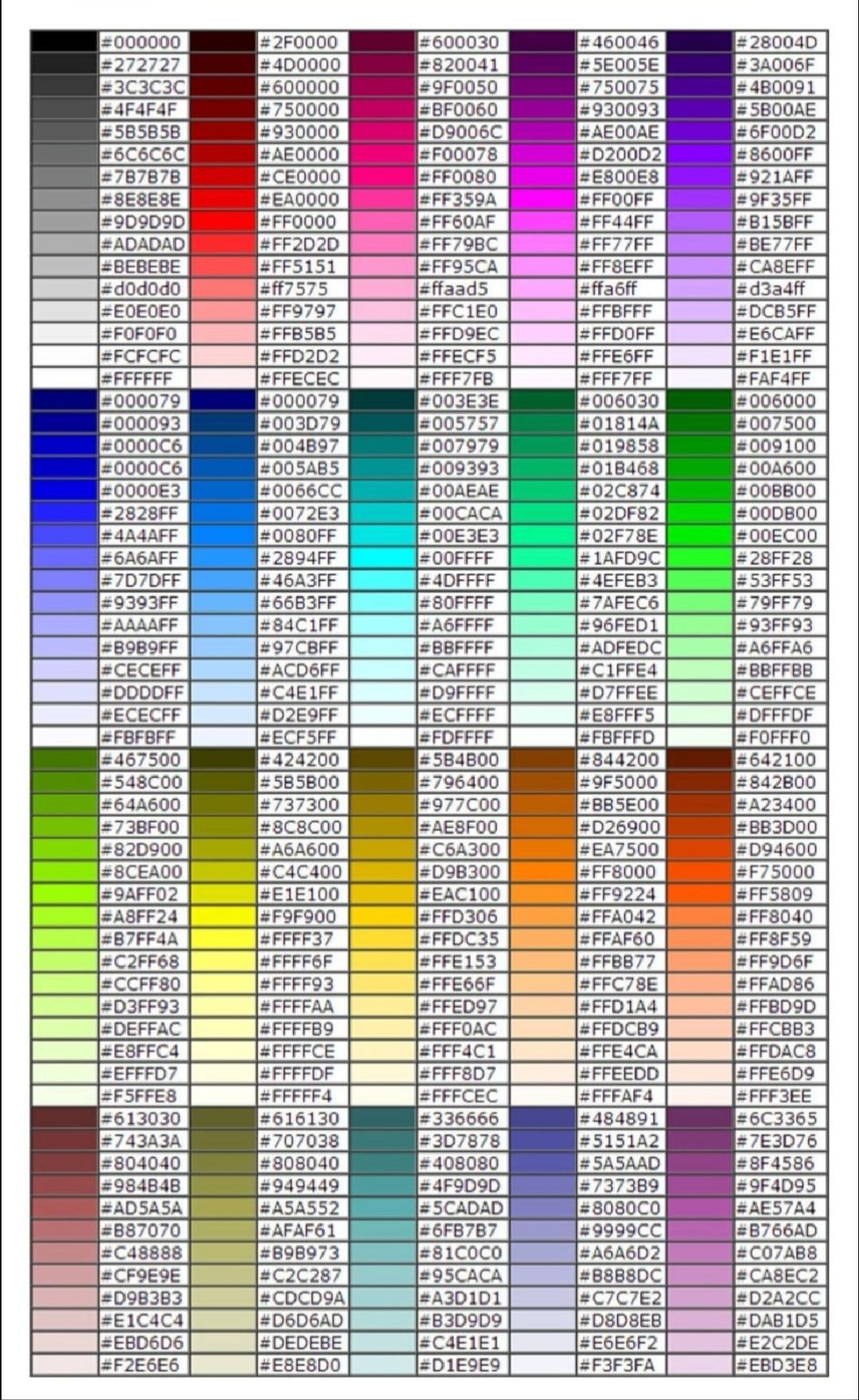 | | | | | | | | | | |
|---|---|---|---|---|---|---|---|---|---|
| | #000000 | | #2F0000 | | #600030 | | #460046 | | #28004D |
| | #272727 | | #4D0000 | | #820041 | | #5E005E | | #3A006F |
| | #3C3C3C | | #600000 | | #9F0050 | | #750075 | | #4B0091 |
| | #4F4F4F | | #750000 | | #BF0060 | | #930093 | | #5B00AE |
| | #5B5B5B | | #930000 | | #D9006C | | #AE00AE | | #6F00D2 |
| | #6C6C6C | | #AE0000 | | #F00078 | | #D200D2 | | #8600FF |
| | #7B7B7B | | #CE0000 | | #FF0080 | | #E800E8 | | #921AFF |
| | #8E8E8E | | #EA0000 | | #FF359A | | #FF00FF | | #9F35FF |
| | #9D9D9D | | #FF0000 | | #FF60AF | | #FF44FF | | #B15BFF |
| | #ADADAD | | #FF2D2D | | #FF79BC | | #FF77FF | | #BE77FF |
| | #BEBEBE | | #FF5151 | | #FF95CA | | #FF8EFF | | #CA8EFF |
| | #d0d0d0 | | #ff7575 | | #ffaad5 | | #ffa6ff | | #d3a4ff |
| | #E0E0E0 | | #FF9797 | | #FFC1E0 | | #FFBFFF | | #DCB5FF |
| | #F0F0F0 | | #FFB5B5 | | #FFD9EC | | #FFD0FF | | #E6CAFF |
| | #FCFCFC | | #FFD2D2 | | #FFECF5 | | #FFE6FF | | #F1E1FF |
| | #FFFFFF | | #FFECEC | | #FFF7FB | | #FFF7FF | | #FAF4FF |
| | #000079 | | #000079 | | #003E3E | | #006030 | | #006000 |
| | #000093 | | #003D79 | | #005757 | | #01814A | | #007500 |
| | #0000C6 | | #004B97 | | #007979 | | #019858 | | #009100 |
| | #0000C6 | | #005AB5 | | #009393 | | #01B468 | | #00A600 |
| | #0000E3 | | #0066CC | | #00AEAE | | #02C874 | | #00BB00 |
| | #2828FF | | #0072E3 | | #00CACA | | #02DF82 | | #00DB00 |
| | #4A4AFF | | #0080FF | | #00E3E3 | | #02F78E | | #00EC00 |
| | #6A6AFF | | #2894FF | | #00FFFF | | #1AFD9C | | #28FF28 |
| | #7D7DFF | | #46A3FF | | #4DFFFF | | #4EFEB3 | | #53FF53 |
| | #9393FF | | #66B3FF | | #80FFFF | | #7AFEC6 | | #79FF79 |
| | #AAAAFF | | #84C1FF | | #A6FFFF | | #96FED1 | | #93FF93 |
| | #B9B9FF | | #97CBFF | | #BBFFFF | | #ADFEDC | | #A6FFA6 |
| | #CECEFF | | #ACD6FF | | #CAFFFF | | #C1FFE4 | | #BBFFBB |
| | #DDDDFF | | #C4E1FF | | #D9FFFF | | #D7FFEE | | #CEFFCE |
| | #ECECFF | | #D2E9FF | | #ECFFFF | | #E8FFF5 | | #DFFFDF |
| | #FBFBFF | | #ECF5FF | | #FDFFFF | | #FBFFFD | | #F0FFF0 |
| | #467500 | | #424200 | | #5B4B00 | | #844200 | | #642100 |
| | #548C00 | | #5B5B00 | | #796400 | | #9F5000 | | #842B00 |
| | #64A600 | | #737300 | | #977C00 | | #BB5E00 | | #A23400 |
| | #73BF00 | | #8C8C00 | | #AE8F00 | | #D26900 | | #BB3D00 |
| | #82D900 | | #A6A600 | | #C6A300 | | #EA7500 | | #D94600 |
| | #8CEA00 | | #C4C400 | | #D9B300 | | #FF8000 | | #F75000 |
| | #9AFF02 | | #E1E100 | | #EAC100 | | #FF9224 | | #FF5809 |
| | #A8FF24 | | #F9F900 | | #FFD306 | | #FFA042 | | #FF8040 |
| | #B7FF4A | | #FFFF37 | | #FFDC35 | | #FFAF60 | | #FF8F59 |
| | #C2FF68 | | #FFFF6F | | #FFE153 | | #FFBB77 | | #FF9D6F |
| | #CCFF80 | | #FFFF93 | | #FFE66F | | #FFC78E | | #FFAD86 |
| | #D3FF93 | | #FFFFAA | | #FFED97 | | #FFD1A4 | | #FFBD9D |
| | #DEFFAC | | #FFFFB9 | | #FFF0AC | | #FFDCB9 | | #FFCBB3 |
| | #E8FFC4 | | #FFFFCE | | #FFF4C1 | | #FFE4CA | | #FFDAC8 |
| | #EFFFD7 | | #FFFFDF | | #FFF8D7 | | #FFEEDD | | #FFE6D9 |
| | #F5FFE8 | | #FFFFF4 | | #FFFCEC | | #FFFAF4 | | #FFF3EE |
| | #613030 | | #616130 | | #336666 | | #484891 | | #6C3365 |
| | #743A3A | | #707038 | | #3D7878 | | #5151A2 | | #7E3D76 |
| | #804040 | | #808040 | | #408080 | | #5A5AAD | | #8F4586 |
| | #984B4B | | #949449 | | #4F9D9D | | #7373B9 | | #9F4D95 |
| | #AD5A5A | | #A5A552 | | #5CADAD | | #8080C0 | | #AE57A4 |
| | #B87070 | | #AFAF61 | | #6FB7B7 | | #9999CC | | #B766AD |
| | #C48888 | | #B9B973 | | #81C0C0 | | #A6A6D2 | | #C07AB8 |
| | #CF9E9E | | #C2C287 | | #95CACA | | #B8B8DC | | #CA8EC2 |
| | #D9B3B3 | | #CDCD9A | | #A3D1D1 | | #C7C7E2 | | #D2A2CC |
| | #E1C4C4 | | #D6D6AD | | #B3D9D9 | | #D8D8EB | | #DAB1D5 |
| | #EBD6D6 | | #DEDEBE | | #C4E1E1 | | #E6E6F2 | | #E2C2DE |
| | #F2E6E6 | | #E8E8D0 | | #D1E9E9 | | #F3F3FA | | #EBD3E8 |